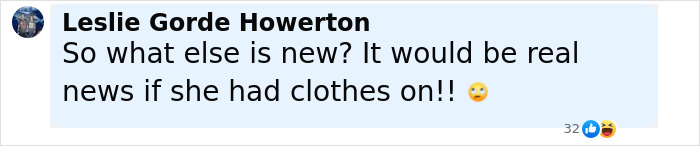 Leslie Gorde Howerton
So what else is new? It would be real news if she had clothes on!! 🙄

32